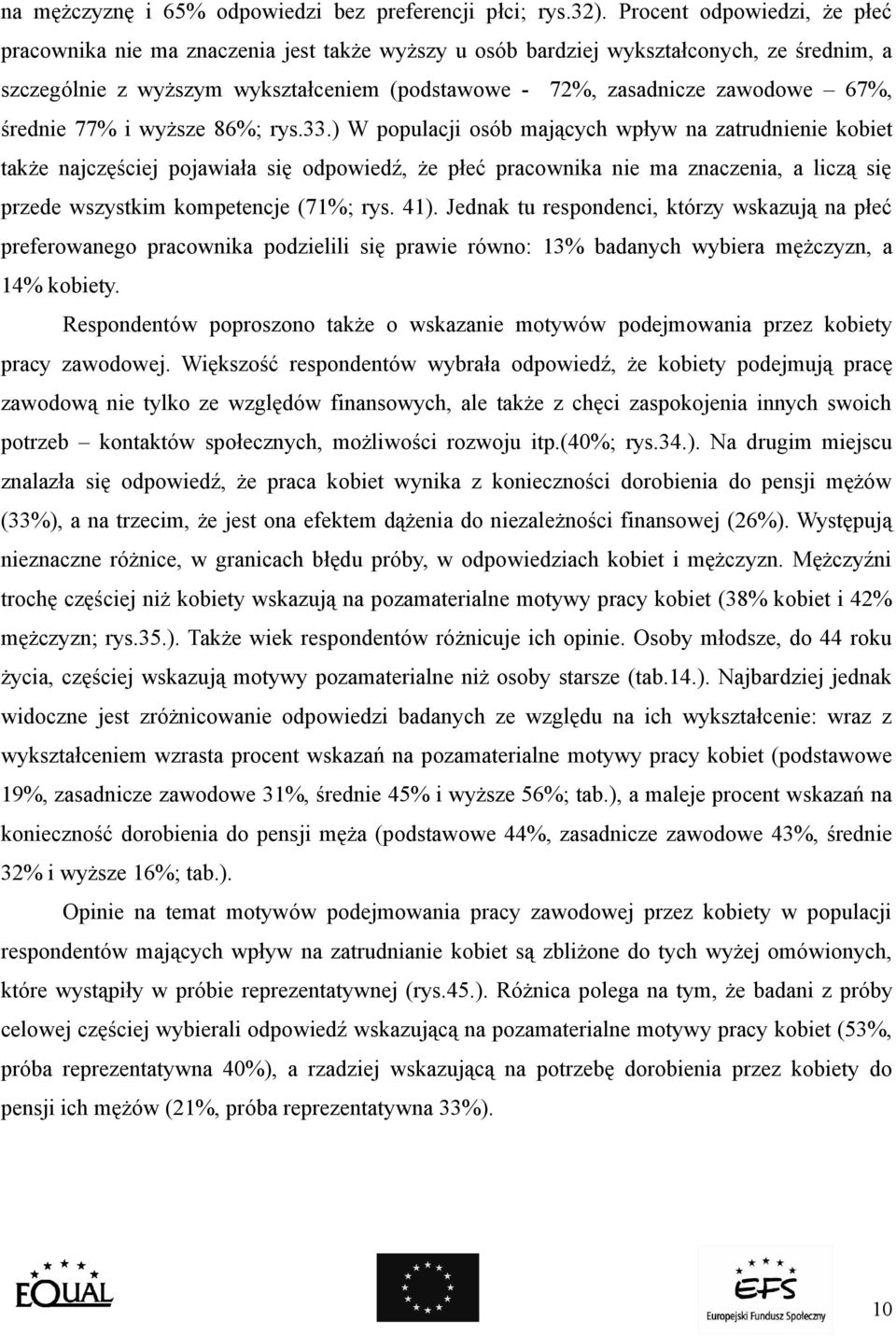 na mężczyznę i 65% odpowiedzi bez preferencji płci; rys.32). Procent odpowiedzi, że płeć pracownika nie ma znaczenia jest także wyższy u osób bardziej wykształconych, ze średnim, a szczególnie z wyższym wykształceniem (podstawowe - 72%, zasadnicze zawodowe – 67%, średnie 77% i wyższe 86%; rys.33.) W populacji osób mających wpływ na zatrudnienie kobiet także najczęściej pojawiała się odpowiedź, że płeć pracownika nie ma znaczenia, a liczą się przede wszystkim kompetencje (71%; rys. 41). Jednak tu respondenci, którzy wskazują na płeć preferowanego pracownika podzielili się prawie równo: 13% badanych wybiera mężczyzn, a 14% kobiety.

Respondentów poproszono także o wskazanie motywów podejmowania przez kobiety pracy zawodowej. Większość respondentów wybrała odpowiedź, że kobiety podejmują pracę zawodową nie tylko ze względów finansowych, ale także z chęci zaspokojenia innych swoich potrzeb – kontaktów społecznych, możliwości rozwoju itp.(40%; rys.34.). Na drugim miejscu znalazła się odpowiedź, że praca kobiet wynika z konieczności dorobienia do pensji mężów (33%), a na trzecim, że jest ona efektem dążenia do niezależności finansowej (26%). Występują nieznaczne różnice, w granicach błędu próby, w odpowiedziach kobiet i mężczyzn. Mężczyźni trochę częściej niż kobiety wskazują na pozamaterialne motywy pracy kobiet (38% kobiet i 42% mężczyzn; rys.35.). Także wiek respondentów różnicuje ich opinie. Osoby młodsze, do 44 roku życia, częściej wskazują motywy pozamaterialne niż osoby starsze (tab.14.). Najbardziej jednak widoczne jest zróżnicowanie odpowiedzi badanych ze względu na ich wykształcenie: wraz z wykształceniem wzrasta procent wskazań na pozamaterialne motywy pracy kobiet (podstawowe 19%, zasadnicze zawodowe 31%, średnie 45% i wyższe 56%; tab.), a maleje procent wskazań na konieczność dorobienia do pensji męża (podstawowe 44%, zasadnicze zawodowe 43%, średnie 32% i wyższe 16%; tab.).

Opinie na temat motywów podejmowania pracy zawodowej przez kobiety w populacji respondentów mających wpływ na zatrudnianie kobiet są zbliżone do tych wyżej omówionych, które wystąpiły w próbie reprezentatywnej (rys.45.). Różnica polega na tym, że badani z próby celowej częściej wybierali odpowiedź wskazującą na pozamaterialne motywy pracy kobiet (53%, próba reprezentatywna 40%), a rzadziej wskazującą na potrzebę dorobienia przez kobiety do pensji ich mężów (21%, próba reprezentatywna 33%).

EQUAL

EFS
Europejski Fundusz Społeczny

10